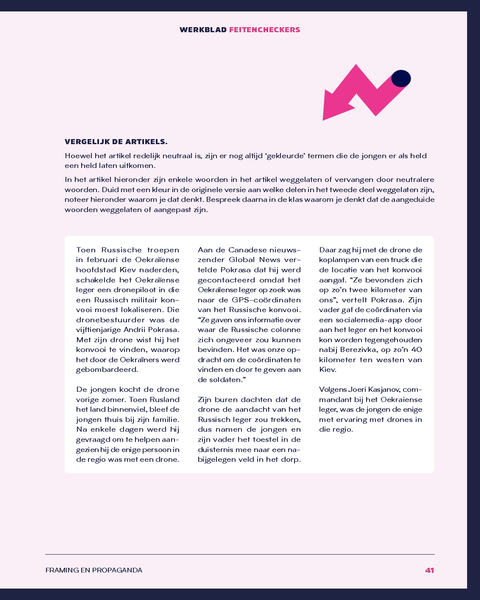 WERKBLAD FEITENCHECKERS

VERGELIJK DE ARTIKELS.

Hoewel het artikel redelijk neutraal is, zijn er nog altijd 'gekleurde' termen die de jongen er als held een held laten uitkomen.

In het artikel hieronder zijn enkele woorden in het artikel weggelaten of vervangen door neutralere woorden. Duid met een kleur in de originele versie aan welke delen in het tweede deel weggelaten zijn, noteer hieronder waarom je dat denkt. Bespreek daarna in de klas waarom je denkt dat de aangeduide woorden weggelaten of aangepast zijn.

Toen Russische troepen in februari de Oekraïense hoofdstad Kiev naderden, schakelde het Oekraïense leger een dronepiloot in die een Russisch militair konvooi moest lokaliseren. Die dronebestuurder was de vijftienjarige Andrii Pokrasa. Met zijn drone wist hij het konvooi te vinden, waarop het door de Oekraïners werd gebombardeerd.

De jongen kocht de drone vorige zomer. Toen Rusland het land binnenviel, bleef de jongen thuis bij zijn familie. Na enkele dagen werd hij gevraagd om te helpen aangezien hij de enige persoon in de regio was met een drone.

Aan de Canadese nieuwszender Global News vertelde Pokrasa dat hij werd gecontacteerd omdat het Oekraïense leger op zoek was naar de GPS-coördinaten van het Russische konvooi. "Ze gaven ons informatie over waar de Russische colonne zich ongeveer zou kunnen bevinden. Het was onze opdracht om de coördinaten te vinden en door te geven aan de soldaten."

Zijn buren dachten dat de drone de aandacht van het Russisch leger zou trekken, dus namen de jongen en zijn vader het toestel in de duisternis mee naar een nabijgelegen veld in het dorp.

Daar zag hij met de drone de koplampen van een truck die de locatie van het konvooi aangaf. "Ze bevonden zich op zo'n twee kilometer van ons", vertelt Pokrasa. Zijn vader gaf de coördinaten via een socialemedia-app door aan het leger en het konvooi kon worden tegengehouden nabij Berezivka, op zo'n 40 kilometer ten westen van Kiev.

Volgens Joeri Kasjanov, commandant bij het Oekraïense leger, was de jongen de enige met ervaring met drones in die regio.

FRAMING EN PROPAGANDA

41